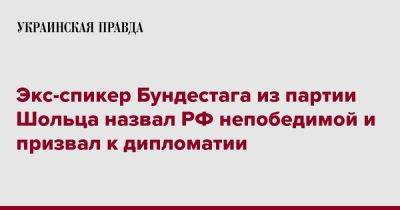 УКРАИНСКАЯ ПРАВДА

Экс-спикер Бундестага из партии Шольца назвал РФ непобедимой и призвал к дипломатии